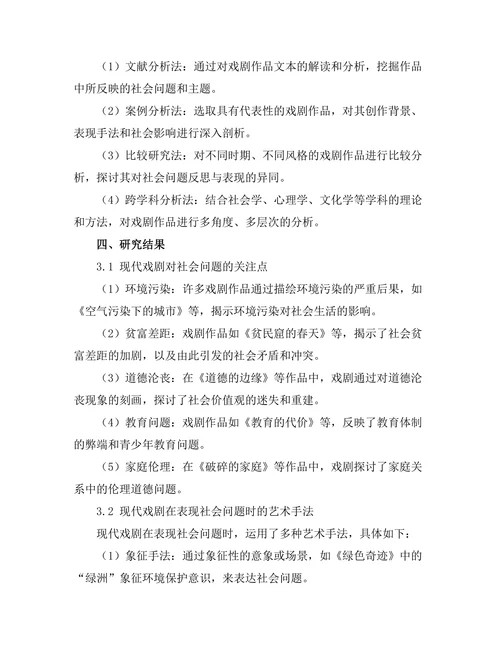 （1）文献分析法：通过对戏剧作品文本的解读和分析，挖掘作品中所反映的社会问题和主题。

（2）案例分析法：选取具有代表性的戏剧作品，对其创作背景、表现手法和社会影响进行深入剖析。

（3）比较研究法：对不同时期、不同风格的戏剧作品进行比较分析，探讨其对社会问题反思与表现的异同。

（4）跨学科分析法：结合社会学、心理学、文化学等学科的理论和方法，对戏剧作品进行多角度、多层次的分析。

四、研究结果

3.1 现代戏剧对社会问题的关注点

（1）环境污染：许多戏剧作品通过描绘环境污染的严重后果，如《空气污染下的城市》等，揭示环境污染对社会生活的影响。

（2）贫富差距：戏剧作品如《贫民窟的春天》等，揭示了社会贫富差距的加剧，以及由此引发的社会矛盾和冲突。

（3）道德沦丧：在《道德的边缘》等作品中，戏剧通过对道德沦丧现象的刻画，探讨了社会价值观的迷失和重建。

（4）教育问题：戏剧作品如《教育的代价》等，反映了教育体制的弊端和青少年教育问题。

（5）家庭伦理：在《破碎的家庭》等作品中，戏剧探讨了家庭关系中的伦理道德问题。

3.2 现代戏剧在表现社会问题时的艺术手法

现代戏剧在表现社会问题时，运用了多种艺术手法，具体如下：

（1）象征手法：通过象征性的意象或场景，如《绿色奇迹》中的“绿洲”象征环境保护意识，来表达社会问题。